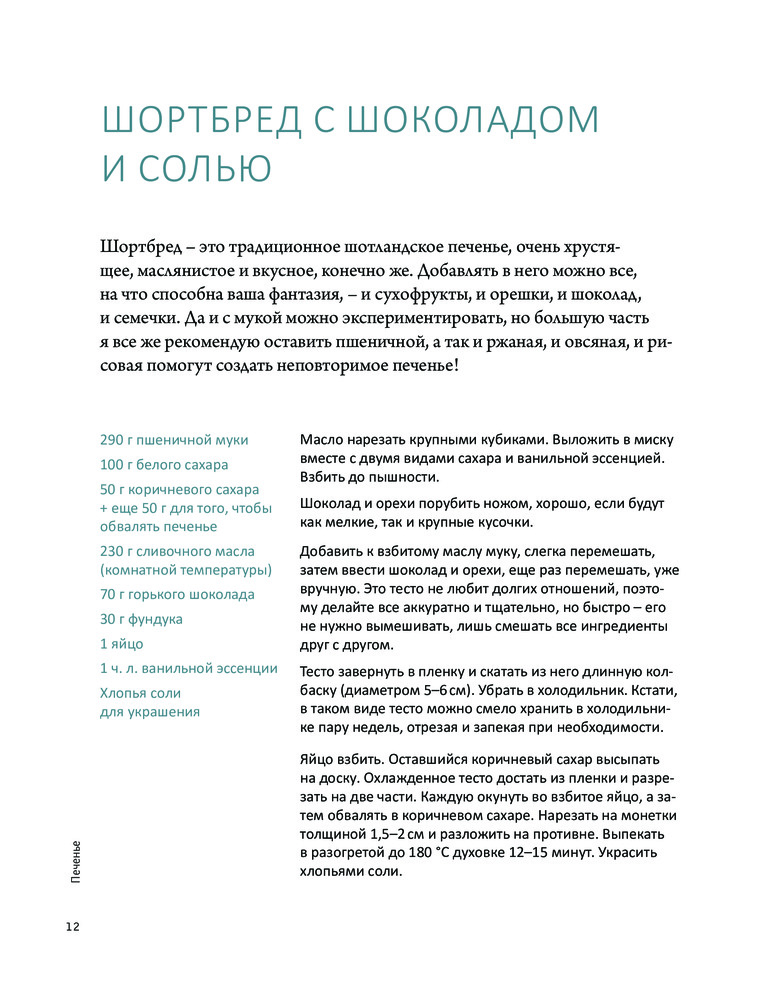 ШОРТБРЕД С ШОКОЛАДОМ И СОЛЬЮ

Шортбред – это традиционное шотландское печенье, очень хрустящее, маслянистое и вкусное, конечно же. Добавлять в него можно все, на что способна ваша фантазия, – и сухофрукты, и орешки, и шоколад, и семечки. Да и с мукой можно экспериментировать, но большую часть я все же рекомендую оставить пшеничной, а так и ржаная, и овсяная, и рисовая помогут создать неповторимое печенье!

290 г пшеничной муки

100 г белого сахара

50 г коричневого сахара + еще 50 г для того, чтобы обвалять печенье

230 г сливочного масла (комнатной температуры)

70 г горького шоколада

30 г фундука

1 яйцо

1 ч. л. ванильной эссенции

Хлопья соли для украшения

Масло нарезать крупными кубиками. Выложить в миску вместе с двумя видами сахара и ванильной эссенцией. Взбить до пышности.

Шоколад и орехи порубить ножом, хорошо, если будут как мелкие, так и крупные кусочки.

Добавить к взбитому маслу муку, слегка перемешать, затем ввести шоколад и орехи, еще раз перемешать, уже вручную. Это тесто не любит долгих отношений, поэтому делайте все аккуратно и тщательно, но быстро – его не нужно вымешивать, лишь смешать все ингредиенты друг с другом.

Тесто завернуть в пленку и скатать из него длинную колбаску (диаметром 5–6 см). Убрать в холодильник. Кстати, в таком виде тесто можно смело хранить в холодильнике пару недель, отрезая и запекая при необходимости.

Яйцо взбить. Оставшийся коричневый сахар высыпать на доску. Охлажденное тесто достать из пленки и разрезать на две части. Каждую окунуть во взбитое яйцо, а затем обвалять в коричневом сахаре. Нарезать на монетки толщиной 1,5–2 см и разложить на противне. Выпекать в разогретой до 180 °С духовке 12–15 минут. Украсить хлопьями соли.

Печенье

12